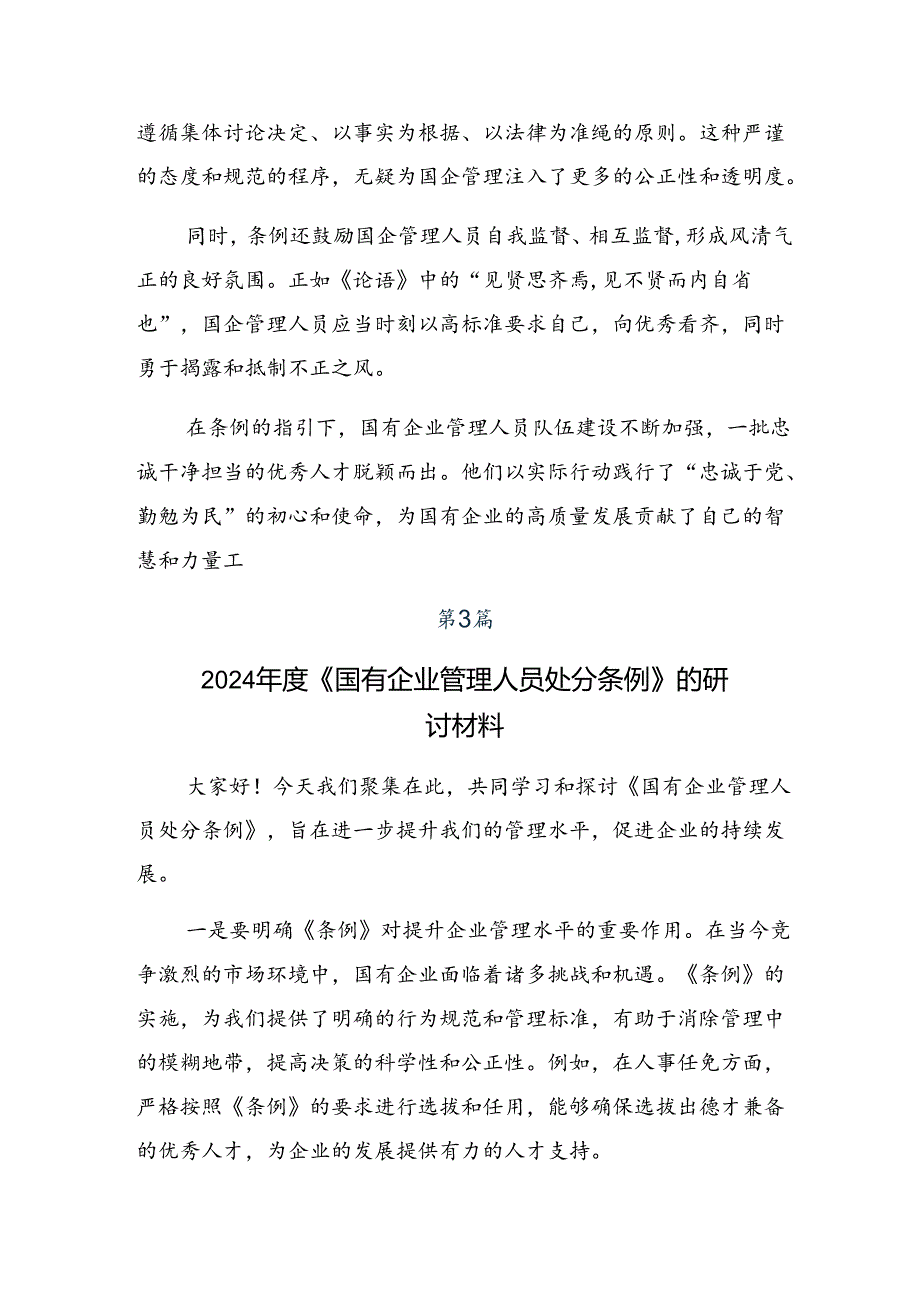 遵循集体讨论决定、以事实为根据、以法律为准绳的原则。这种严谨的态度和规范的程序，无疑为国企管理注入了更多的公正性和透明度。

同时，条例还鼓励国企管理人员自我监督、相互监督，形成风清气正的良好氛围。正如《论语》中的“见贤思齐焉，见不贤而内自省也”，国企管理人员应当时刻以高标准要求自己，向优秀看齐，同时勇于揭露和抵制不正之风。

在条例的指引下，国有企业管理人员队伍建设不断加强，一批忠诚干净担当的优秀人才脱颖而出。他们以实际行动践行了“忠诚于党、勤勉为民”的初心和使命，为国有企业的高质量发展贡献了自己的智慧和力量工

第3篇

2024年度《国有企业管理人员处分条例》的研讨材料

大家好！今天我们聚集在此，共同学习和探讨《国有企业管理人员处分条例》，旨在进一步提升我们的管理水平，促进企业的持续发展。

一是要明确《条例》对提升企业管理水平的重要作用。在当今竞争激烈的市场环境中，国有企业面临着诸多挑战和机遇。《条例》的实施，为我们提供了明确的行为规范和管理标准，有助于消除管理中的模糊地带，提高决策的科学性和公正性。例如，在人事任免方面，严格按照《条例》的要求进行选拔和任用，能够确保选拔出德才兼备的优秀人才，为企业的发展提供有力的人才支持。